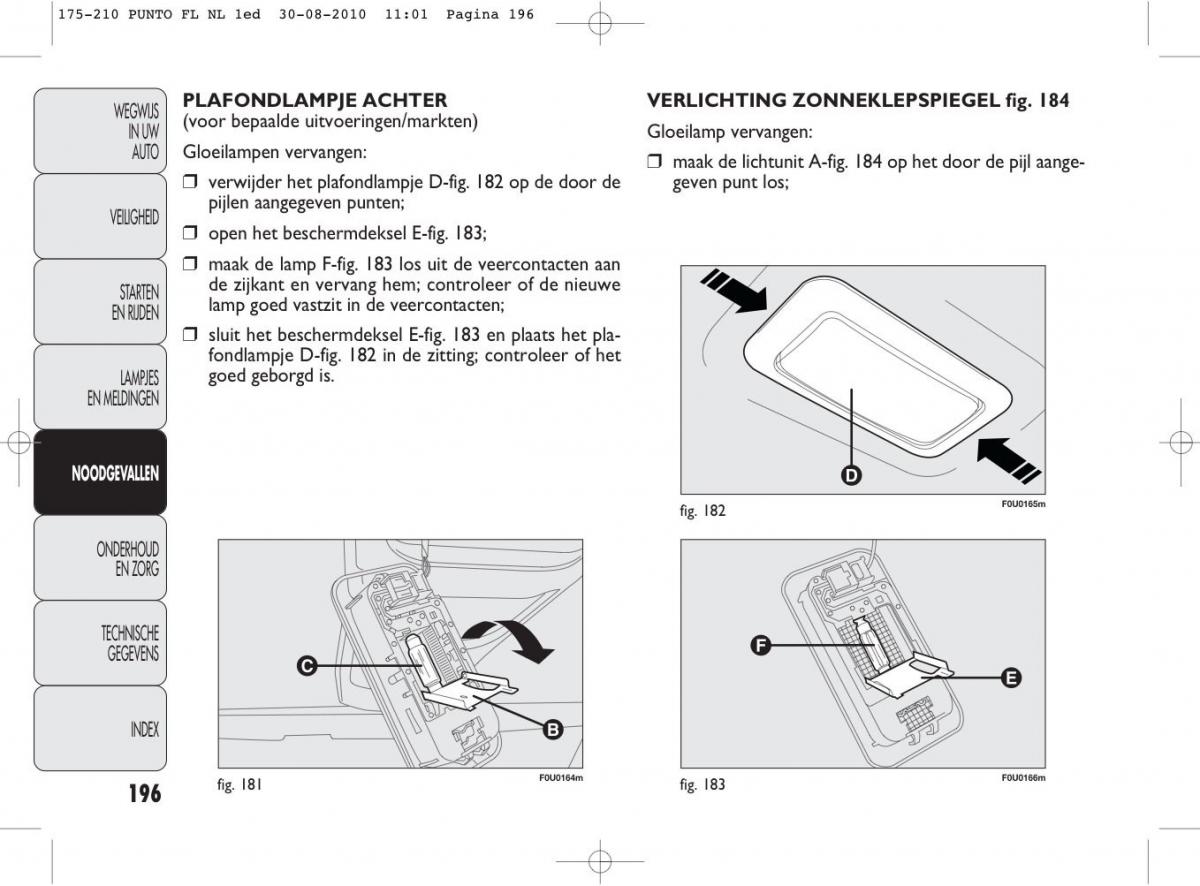 175-210 PUNTO FL NL 1ed 30-08-2010 11:01 Pagina 196

WEGWIJS IN UW AUTO

VEILIGHEID

STARTEN EN RIJDEN

LAMPJES EN MELDINGEN

NOODGEVALLEN

ONDERHOUD EN ZORG

TECHNISCHE GEGEVENS

INDEX

196

PLAFONDLAMPJE ACHTER
(voor bepaalde uitvoeringen/markten)

Gloeilampen vervangen:

❒ verwijder het plafondlampje D-fig. 182 op de door de pijlen aangegeven punten;

❒ open het beschermdeksel E-fig. 183;

❒ maak de lamp F-fig. 183 los uit de veercontacten aan de zijkant en vervang hem; controleer of de nieuwe lamp goed vastzit in de veercontacten;

❒ sluit het beschermdeksel E-fig. 183 en plaats het plafondlampje D-fig. 182 in de zitting; controleer of het goed geborgd is.

C

B

fig. 181

F0U0164m

VERLICHTING ZONNEKLEPSPIEGEL fig. 184

Gloeilamp vervangen:

❒ maak de lichtunit A-fig. 184 op het door de pijl aangegeven punt los;

D

fig. 182

F0U0165m

F

E

fig. 183

F0U0166m